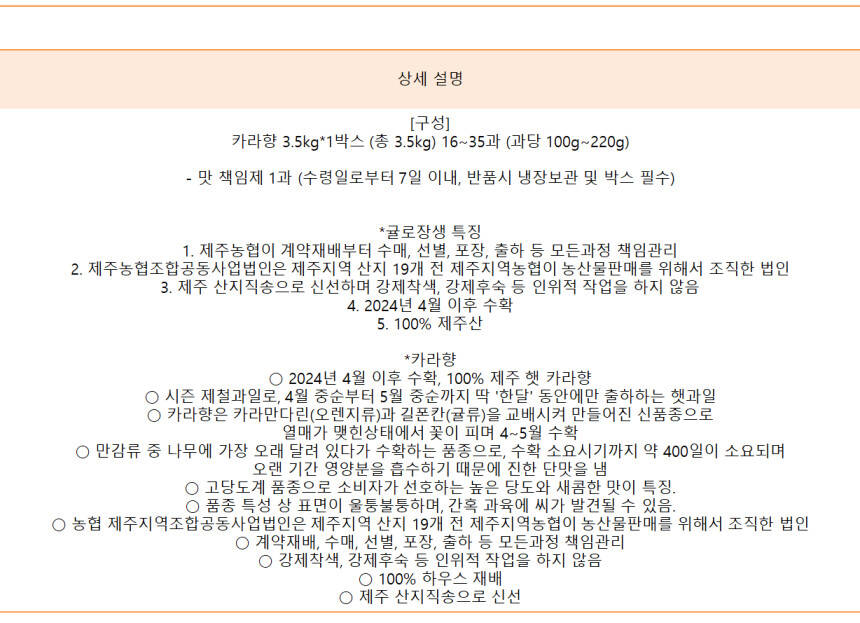 상세 설명

[구성]
카라향 3.5kg*1박스 (총 3.5kg) 16~35과 (과당 100g~220g)

- 맛 책임제 1과 (수령일로부터 7일 이내, 반품시 냉장보관 및 박스 필수)

*귤로장생 특징
1. 제주농협이 계약재배부터 수매, 선별, 포장, 출하 등 모든과정 책임관리
2. 제주농협조합공동사업법인은 제주지역 산지 19개 전 제주지역농협이 농산물판매를 위해서 조직한 법인
3. 제주 산지직송으로 신선하며 강제착색, 강제후숙 등 인위적 작업을 하지 않음
4. 2024년 4월 이후 수확
5. 100% 제주산

*카라향
○ 2024년 4월 이후 수확, 100% 제주 햇 카라향
○ 시즌 제철과일로, 4월 중순부터 5월 중순까지 딱 '한달' 동안에만 출하하는 햇과일
○ 카라향은 카라만다린(오렌지류)과 길폰칸(귤류)을 교배시켜 만들어진 신품종으로 열매가 맺힌상태에서 꽃이 피며 4~5월 수확
○ 만감류 중 나무에 가장 오래 달려 있다가 수확하는 품종으로, 수확 소요시기까지 약 400일이 소요되며 오랜 기간 영양분을 흡수하기 때문에 진한 단맛을 냄
○ 고당도계 품종으로 소비자가 선호하는 높은 당도와 새콤한 맛이 특징.
○ 품종 특성 상 표면이 울퉁불퉁하며, 간혹 과육에 씨가 발견될 수 있음.
○ 농협 제주지역조합공동사업법인은 제주지역 산지 19개 전 제주지역농협이 농산물판매를 위해서 조직한 법인
○ 계약재배, 수매, 선별, 포장, 출하 등 모든과정 책임관리
○ 강제착색, 강제후숙 등 인위적 작업을 하지 않음
○ 100% 하우스 재배
○ 제주 산지직송으로 신선